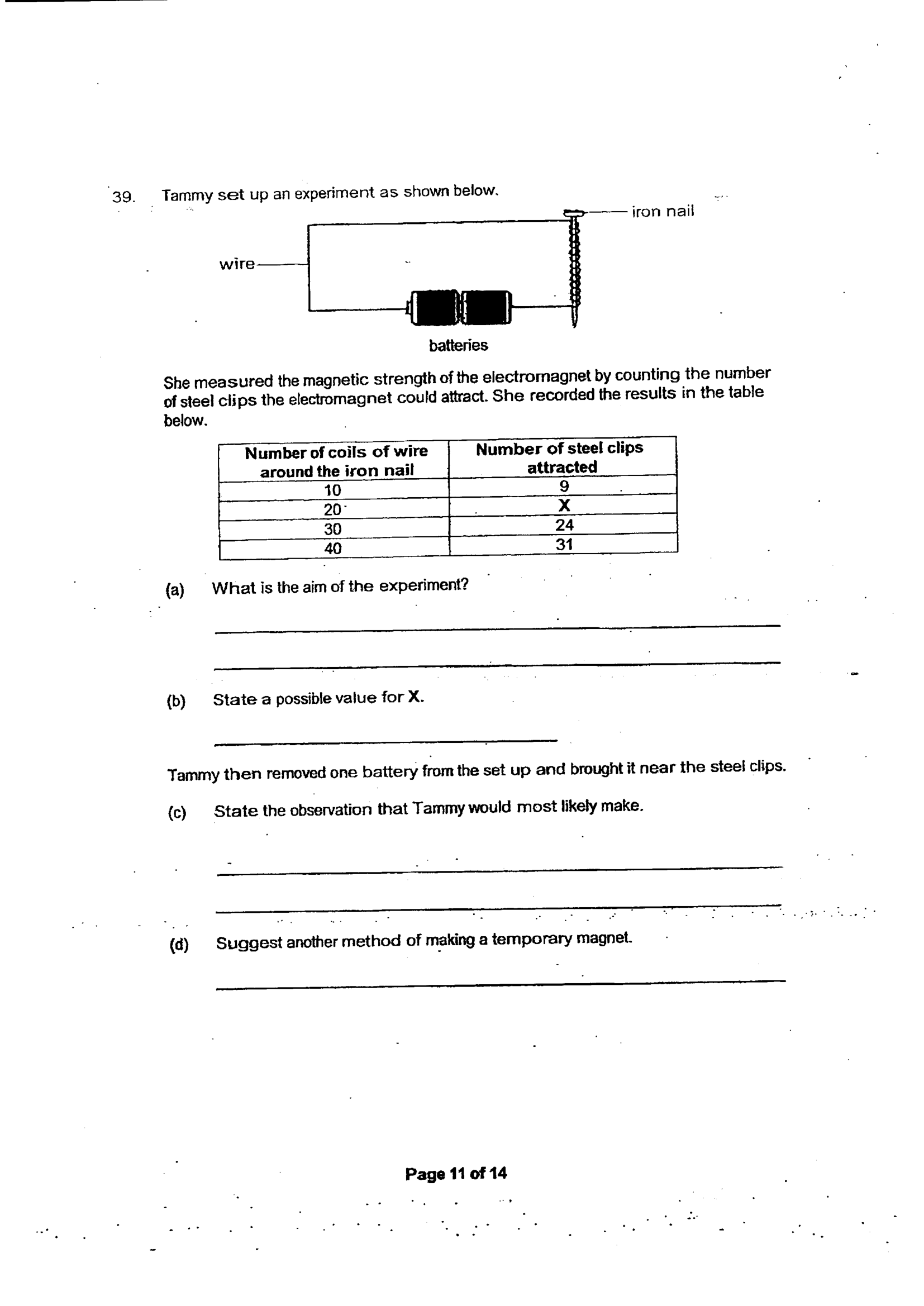 39. Tammy set up an experiment as shown below.

iron nail

wire

batteries

She measured the magnetic strength of the electromagnet by counting the number of steel clips the electromagnet could attract. She recorded the results in the table below.

| Number of coils of wire around the iron nail | Number of steel clips attracted |
|---|---|
| 10 | 9 |
| 20 | X |
| 30 | 24 |
| 40 | 31 |

(a) What is the aim of the experiment?

____

____

(b) State a possible value for X.

____

Tammy then removed one battery from the set up and brought it near the steel clips.

(c) State the observation that Tammy would most likely make.

____

____

(d) Suggest another method of making a temporary magnet.

____

Page 11 of 14